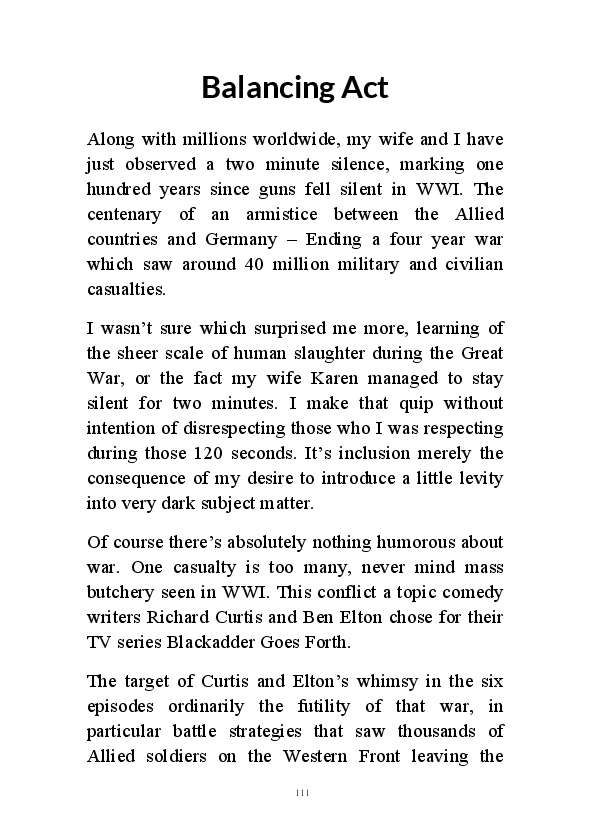 Balancing Act

Along with millions worldwide, my wife and I have just observed a two minute silence, marking one hundred years since guns fell silent in WWI. The centenary of an armistice between the Allied countries and Germany – Ending a four year war which saw around 40 million military and civilian casualties.

I wasn't sure which surprised me more, learning of the sheer scale of human slaughter during the Great War, or the fact my wife Karen managed to stay silent for two minutes. I make that quip without intention of disrespecting those who I was respecting during those 120 seconds. It's inclusion merely the consequence of my desire to introduce a little levity into very dark subject matter.

Of course there's absolutely nothing humorous about war. One casualty is too many, never mind mass butchery seen in WWI. This conflict a topic comedy writers Richard Curtis and Ben Elton chose for their TV series Blackadder Goes Forth.

The target of Curtis and Elton's whimsy in the six episodes ordinarily the futility of that war, in particular battle strategies that saw thousands of Allied soldiers on the Western Front leaving the

111